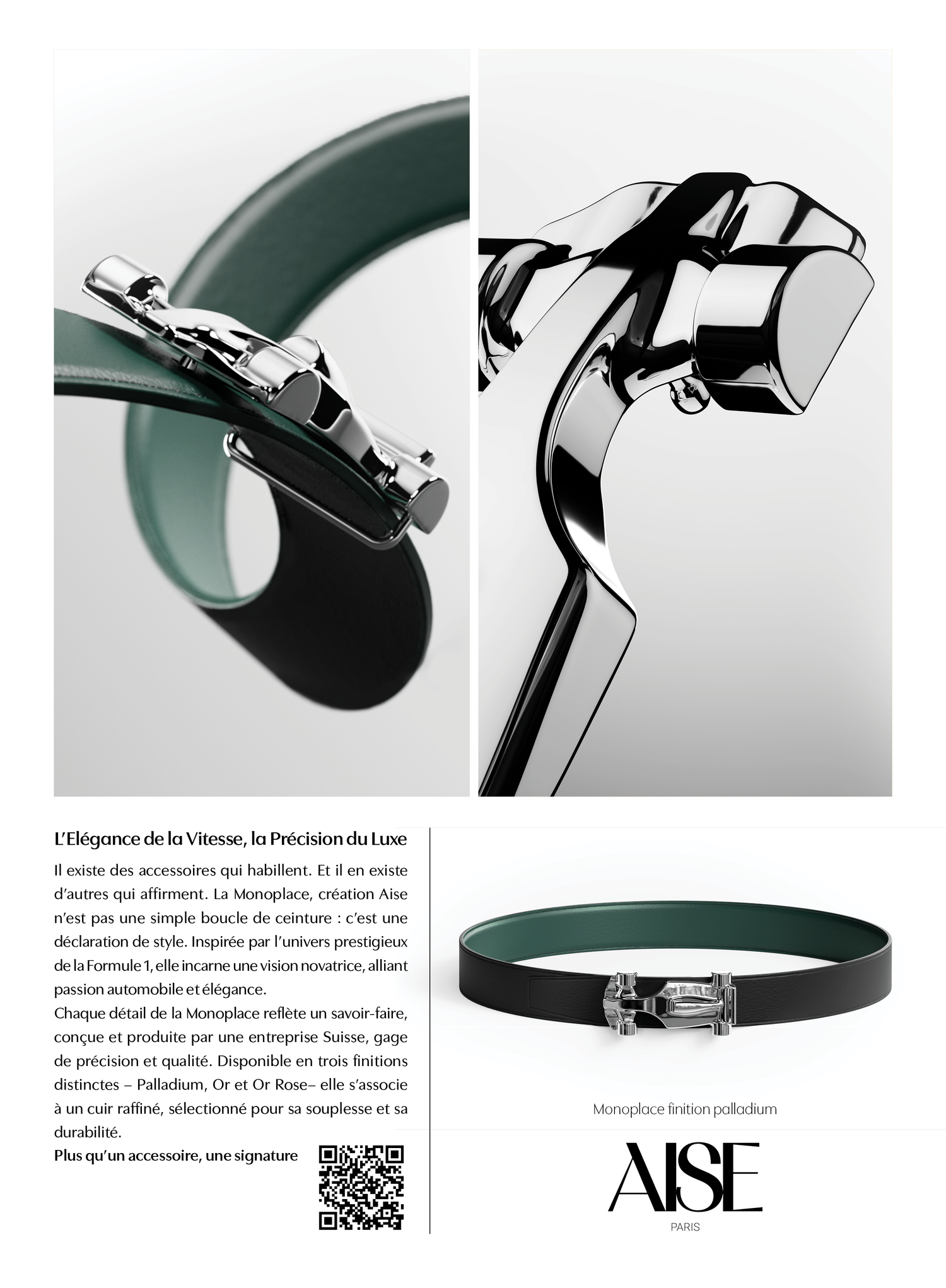 L'Elégance de la Vitesse, la Précision du Luxe

Il existe des accessoires qui habillent. Et il en existe d'autres qui affirment. La Monoplace, création Aise n'est pas une simple boucle de ceinture : c'est une déclaration de style. Inspirée par l'univers prestigieux de la Formule 1, elle incarne une vision novatrice, alliant passion automobile et élégance.
Chaque détail de la Monoplace reflète un savoir-faire, conçue et produite par une entreprise Suisse, gage de précision et qualité. Disponible en trois finitions distinctes – Palladium, Or et Or Rose– elle s'associe à un cuir raffiné, sélectionné pour sa souplesse et sa durabilité.
Plus qu'un accessoire, une signature

Monoplace finition palladium

AISE
PARIS